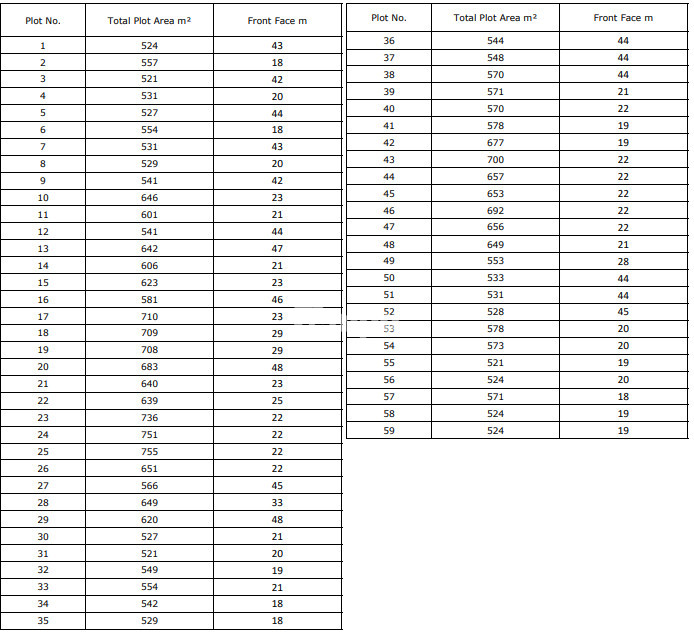 | Plot No. | Total Plot Area m² | Front Face m |
|---|---|---|
| 1 | 524 | 43 |
| 2 | 557 | 18 |
| 3 | 521 | 42 |
| 4 | 531 | 20 |
| 5 | 527 | 44 |
| 6 | 554 | 18 |
| 7 | 531 | 43 |
| 8 | 529 | 20 |
| 9 | 541 | 42 |
| 10 | 646 | 23 |
| 11 | 601 | 21 |
| 12 | 541 | 44 |
| 13 | 642 | 47 |
| 14 | 606 | 21 |
| 15 | 623 | 23 |
| 16 | 581 | 46 |
| 17 | 710 | 23 |
| 18 | 709 | 29 |
| 19 | 708 | 29 |
| 20 | 683 | 48 |
| 21 | 640 | 23 |
| 22 | 639 | 25 |
| 23 | 736 | 22 |
| 24 | 751 | 22 |
| 25 | 755 | 22 |
| 26 | 651 | 22 |
| 27 | 566 | 45 |
| 28 | 649 | 33 |
| 29 | 620 | 48 |
| 30 | 527 | 21 |
| 31 | 521 | 20 |
| 32 | 549 | 19 |
| 33 | 554 | 21 |
| 34 | 542 | 18 |
| 35 | 529 | 18 |

| Plot No. | Total Plot Area m² | Front Face m |
|---|---|---|
| 36 | 544 | 44 |
| 37 | 548 | 44 |
| 38 | 570 | 44 |
| 39 | 571 | 21 |
| 40 | 570 | 22 |
| 41 | 578 | 19 |
| 42 | 677 | 19 |
| 43 | 700 | 22 |
| 44 | 657 | 22 |
| 45 | 653 | 22 |
| 46 | 692 | 22 |
| 47 | 656 | 22 |
| 48 | 649 | 21 |
| 49 | 553 | 28 |
| 50 | 533 | 44 |
| 51 | 531 | 44 |
| 52 | 528 | 45 |
| 53 | 578 | 20 |
| 54 | 573 | 20 |
| 55 | 521 | 19 |
| 56 | 524 | 20 |
| 57 | 571 | 18 |
| 58 | 524 | 19 |
| 59 | 524 | 19 |